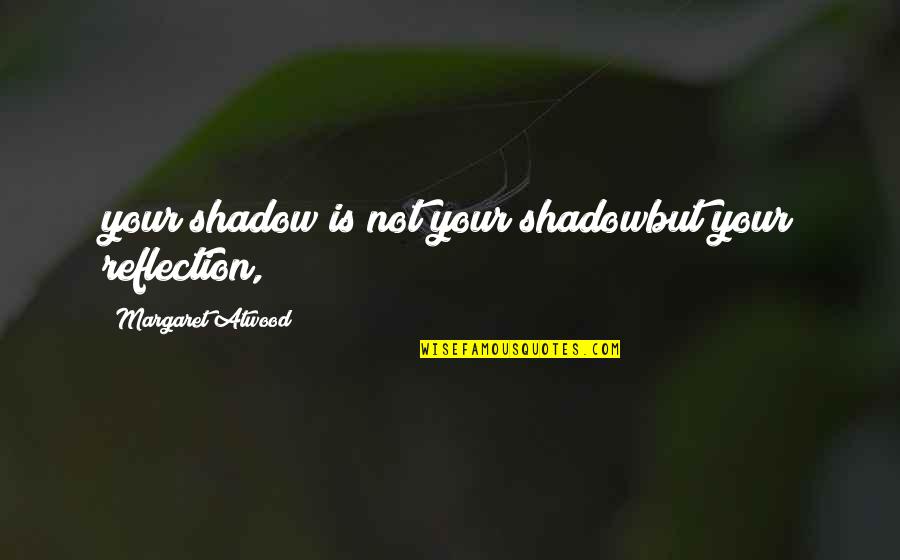 your shadow is not your shadowbut your reflection,

Margaret Atwood

WISEFAMOUSQUOTES.COM